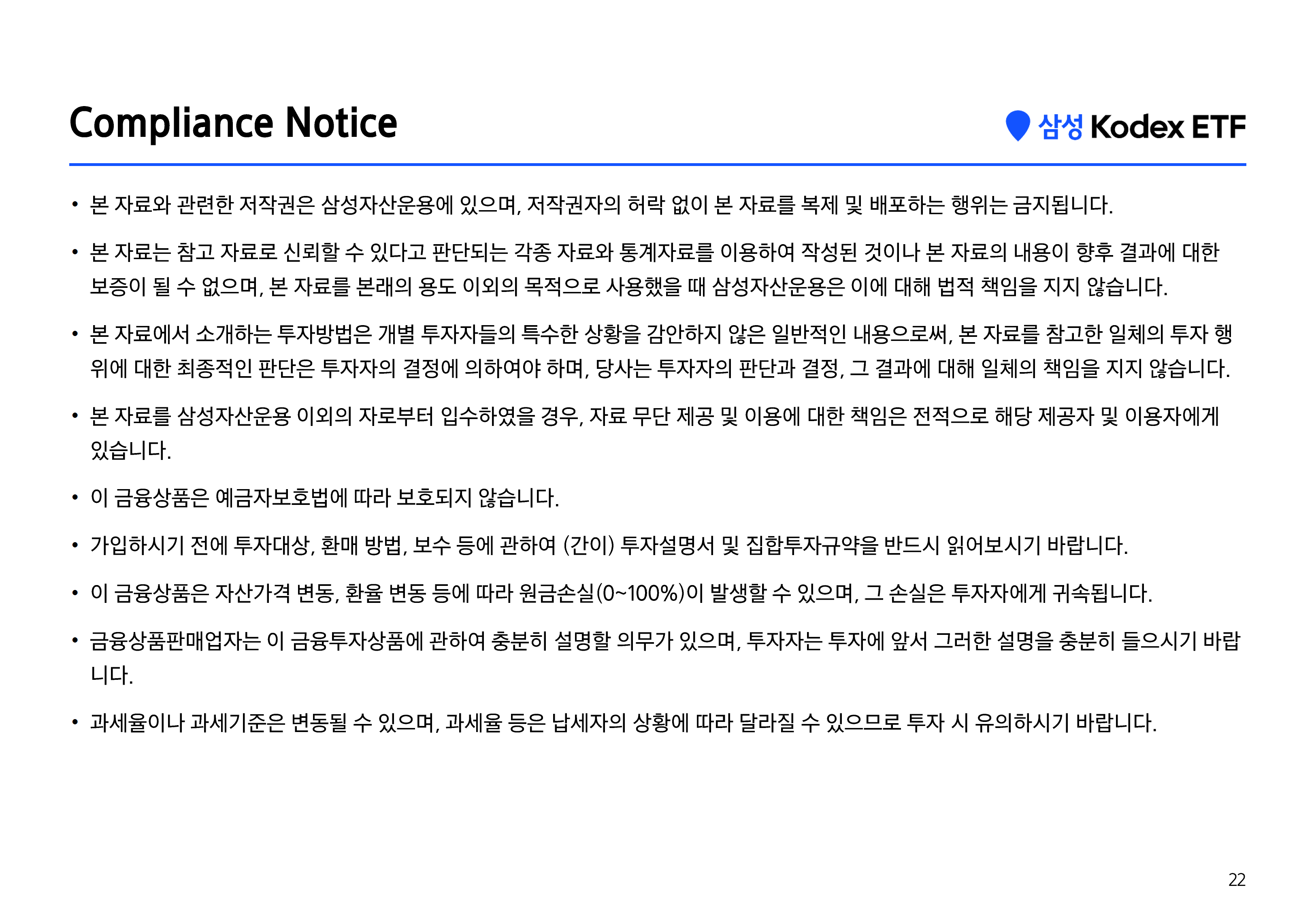 Compliance Notice

삼성 Kodex ETF

• 본 자료와 관련한 저작권은 삼성자산운용에 있으며, 저작권자의 허락 없이 본 자료를 복제 및 배포하는 행위는 금지됩니다.

• 본 자료는 참고 자료로 신뢰할 수 있다고 판단되는 각종 자료와 통계자료를 이용하여 작성된 것이나 본 자료의 내용이 향후 결과에 대한 보증이 될 수 없으며, 본 자료를 본래의 용도 이외의 목적으로 사용했을 때 삼성자산운용은 이에 대해 법적 책임을 지지 않습니다.

• 본 자료에서 소개하는 투자방법은 개별 투자자들의 특수한 상황을 감안하지 않은 일반적인 내용으로써, 본 자료를 참고한 일체의 투자 행위에 대한 최종적인 판단은 투자자의 결정에 의하여야 하며, 당사는 투자자의 판단과 결정, 그 결과에 대해 일체의 책임을 지지 않습니다.

• 본 자료를 삼성자산운용 이외의 자로부터 입수하였을 경우, 자료 무단 제공 및 이용에 대한 책임은 전적으로 해당 제공자 및 이용자에게 있습니다.

• 이 금융상품은 예금자보호법에 따라 보호되지 않습니다.

• 가입하시기 전에 투자대상, 환매 방법, 보수 등에 관하여 (간이) 투자설명서 및 집합투자규약을 반드시 읽어보시기 바랍니다.

• 이 금융상품은 자산가격 변동, 환율 변동 등에 따라 원금손실(0~100%)이 발생할 수 있으며, 그 손실은 투자자에게 귀속됩니다.

• 금융상품판매업자는 이 금융투자상품에 관하여 충분히 설명할 의무가 있으며, 투자자는 투자에 앞서 그러한 설명을 충분히 들으시기 바랍니다.

• 과세율이나 과세기준은 변동될 수 있으며, 과세율 등은 납세자의 상황에 따라 달라질 수 있으므로 투자 시 유의하시기 바랍니다.

22